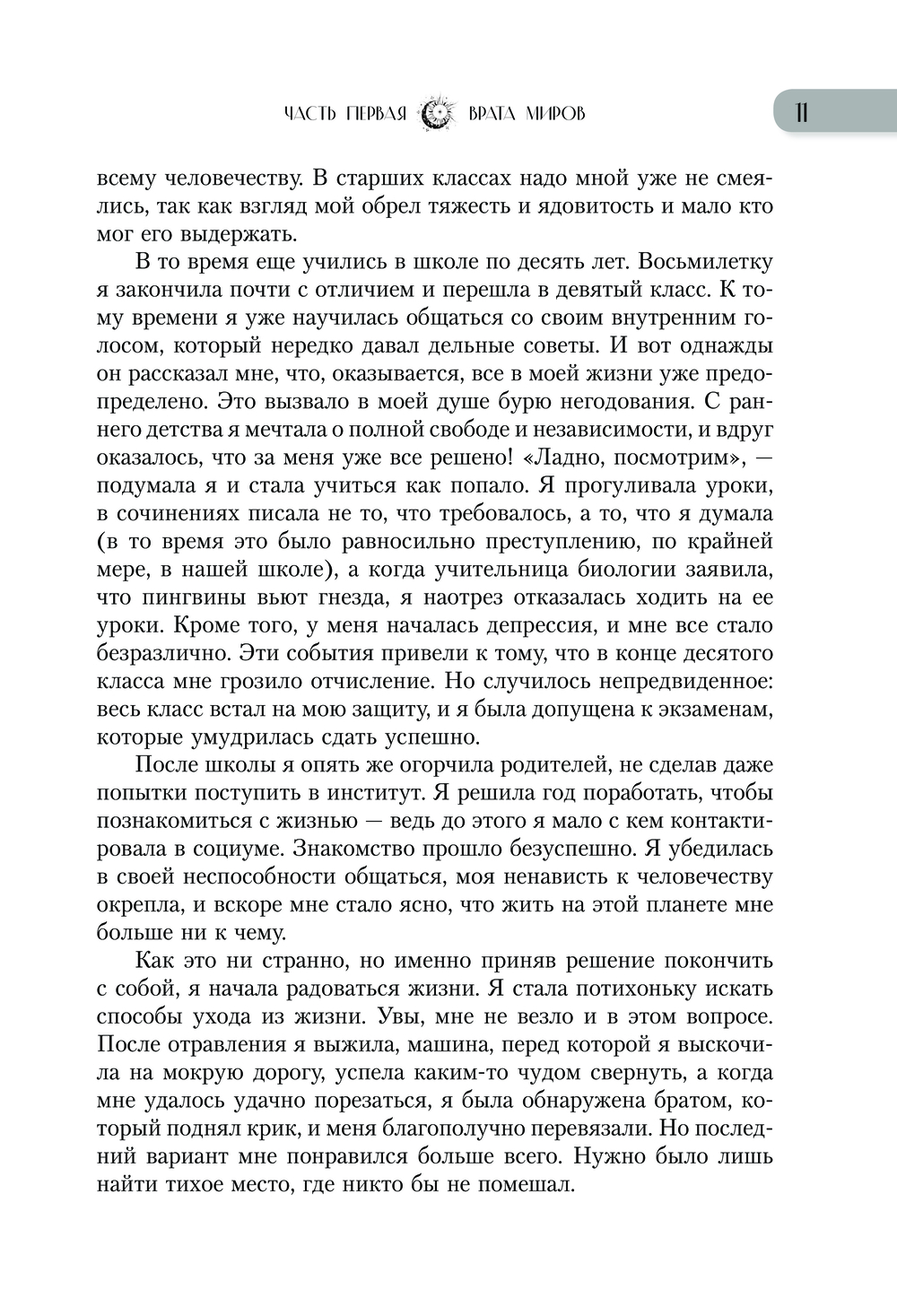 ЧАСТЬ ПЕРВАЯ ВРАТА МИРОВ

11

всему человечеству. В старших классах надо мной уже не смеялись, так как взгляд мой обрел тяжесть и ядовитость и мало кто мог его выдержать.

В то время еще учились в школе по десять лет. Восьмилетку я закончила почти с отличием и перешла в девятый класс. К тому времени я уже научилась общаться со своим внутренним голосом, который нередко давал дельные советы. И вот однажды он рассказал мне, что, оказывается, все в моей жизни уже предопределено. Это вызвало в моей душе бурю негодования. С раннего детства я мечтала о полной свободе и независимости, и вдруг оказалось, что за меня уже все решено! «Ладно, посмотрим», — подумала я и стала учиться как попало. Я прогуливала уроки, в сочинениях писала не то, что требовалось, а то, что я думала (в то время это было равносильно преступлению, по крайней мере, в нашей школе), а когда учительница биологии заявила, что пингвины вьют гнезда, я наотрез отказалась ходить на ее уроки. Кроме того, у меня началась депрессия, и мне все стало безразлично. Эти события привели к тому, что в конце десятого класса мне грозило отчисление. Но случилось непредвиденное: весь класс встал на мою защиту, и я была допущена к экзаменам, которые умудрилась сдать успешно.

После школы я опять же огорчила родителей, не сделав даже попытки поступить в институт. Я решила год поработать, чтобы познакомиться с жизнью — ведь до этого я мало с кем контактировала в социуме. Знакомство прошло безуспешно. Я убедилась в своей неспособности общаться, моя ненависть к человечеству окрепла, и вскоре мне стало ясно, что жить на этой планете мне больше ни к чему.

Как это ни странно, но именно приняв решение покончить с собой, я начала радоваться жизни. Я стала потихоньку искать способы ухода из жизни. Увы, мне не везло и в этом вопросе. После отравления я выжила, машина, перед которой я выскочила на мокрую дорогу, успела каким-то чудом свернуть, а когда мне удалось удачно порезаться, я была обнаружена братом, который поднял крик, и меня благополучно перевязали. Но последний вариант мне понравился больше всего. Нужно было лишь найти тихое место, где никто бы не помешал.